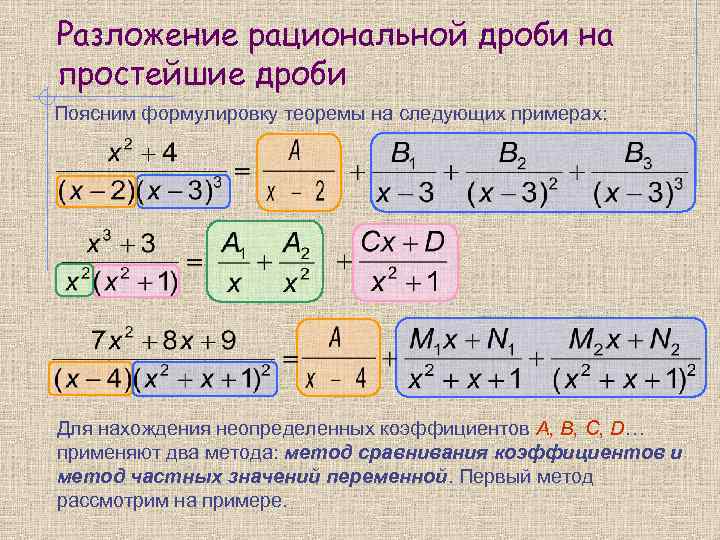 Разложение рациональной дроби на простейшие дроби

Поясним формулировку теоремы на следующих примерах:

$\frac{x^2+4}{(x-2)(x-3)^3} = \frac{A}{x-2} + \frac{B_1}{x-3} + \frac{B_2}{(x-3)^2} + \frac{B_3}{(x-3)^3}$

$\frac{x^3+3}{x^2(x^2+1)} = \frac{A_1}{x} + \frac{A_2}{x^2} + \frac{Cx+D}{x^2+1}$

$\frac{7x^2+8x+9}{(x-4)(x^2+x+1)^2} = \frac{A}{x-4} + \frac{M_1x+N_1}{x^2+x+1} + \frac{M_2x+N_2}{(x^2+x+1)^2}$

Для нахождения неопределенных коэффициентов A, B, C, D… применяют два метода: метод сравнивания коэффициентов и метод частных значений переменной. Первый метод рассмотрим на примере.